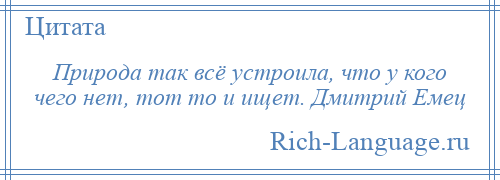 Цитата

Природа так всё устроила, что у кого чего нет, тот то и ищет. Дмитрий Емец

Rich-Language.ru